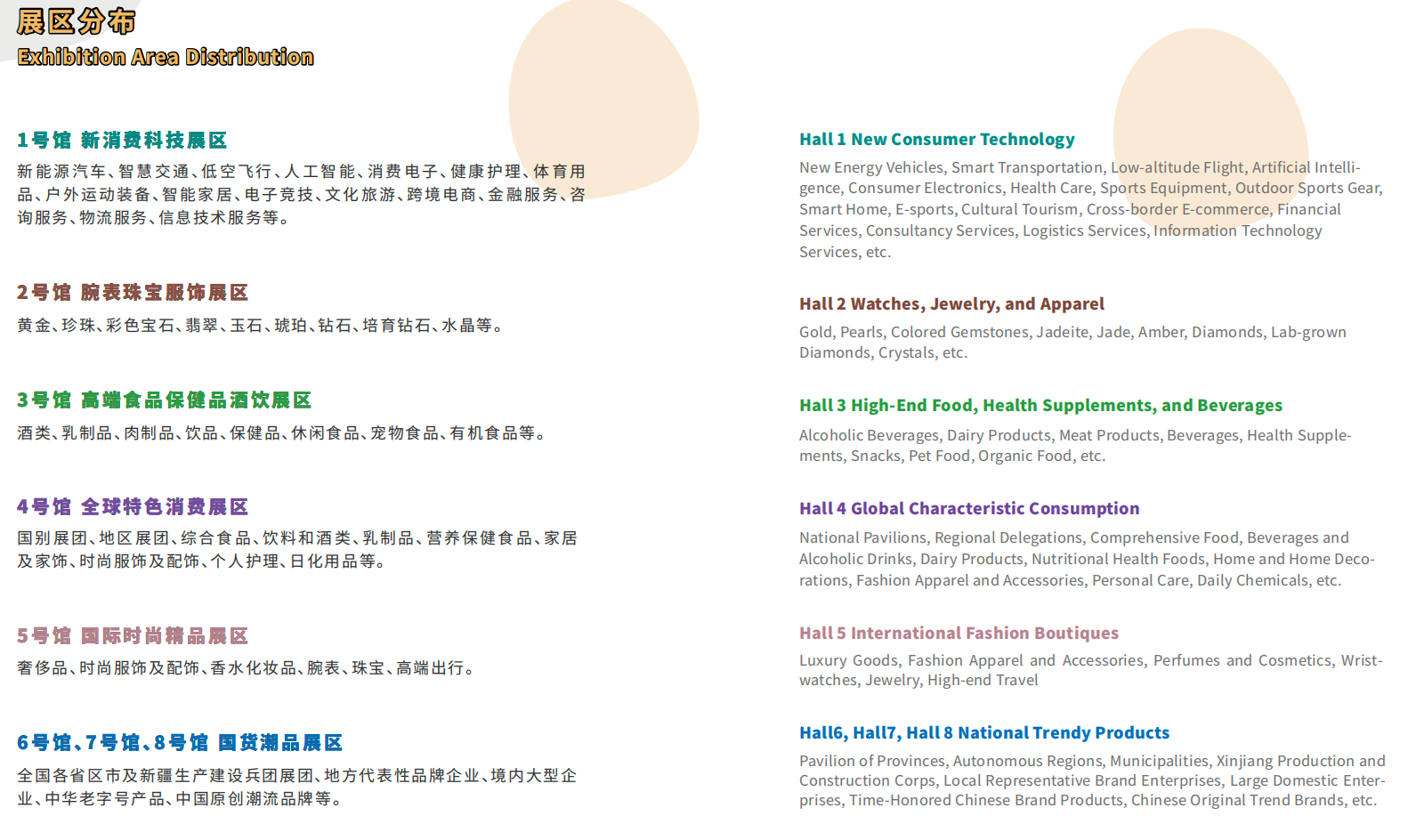 展区分布
Exhibition Area Distribution

1号馆 新消费科技展区
新能源汽车、智慧交通、低空飞行、人工智能、消费电子、健康护理、体育用品、户外运动装备、智能家居、电子竞技、文化旅游、跨境电商、金融服务、咨询服务、物流服务、信息技术服务等。

2号馆 腕表珠宝服饰展区
黄金、珍珠、彩色宝石、翡翠、玉石、琥珀、钻石、培育钻石、水晶等。

3号馆 高端食品保健品酒饮展区
酒类、乳制品、肉制品、饮品、保健品、休闲食品、宠物食品、有机食品等。

4号馆 全球特色消费展区
国别展团、地区展团、综合食品、饮料和酒类、乳制品、营养保健食品、家居及家饰、时尚服饰及配饰、个人护理、日化用品等。

5号馆 国际时尚精品展区
奢侈品、时尚服饰及配饰、香水化妆品、腕表、珠宝、高端出行。

6号馆、7号馆、8号馆 国货潮品展区
全国各省区市及新疆生产建设兵团展团、地方代表性品牌企业、境内大型企业、中华老字号产品、中国原创潮流品牌等。

Hall 1 New Consumer Technology
New Energy Vehicles, Smart Transportation, Low-altitude Flight, Artificial Intelligence, Consumer Electronics, Health Care, Sports Equipment, Outdoor Sports Gear, Smart Home, E-sports, Cultural Tourism, Cross-border E-commerce, Financial Services, Consultancy Services, Logistics Services, Information Technology Services, etc.

Hall 2 Watches, Jewelry, and Apparel
Gold, Pearls, Colored Gemstones, Jadeite, Jade, Amber, Diamonds, Lab-grown Diamonds, Crystals, etc.

Hall 3 High-End Food, Health Supplements, and Beverages
Alcoholic Beverages, Dairy Products, Meat Products, Beverages, Health Supplements, Snacks, Pet Food, Organic Food, etc.

Hall 4 Global Characteristic Consumption
National Pavilions, Regional Delegations, Comprehensive Food, Beverages and Alcoholic Drinks, Dairy Products, Nutritional Health Foods, Home and Home Decorations, Fashion Apparel and Accessories, Personal Care, Daily Chemicals, etc.

Hall 5 International Fashion Boutiques
Luxury Goods, Fashion Apparel and Accessories, Perfumes and Cosmetics, Wristwatches, Jewelry, High-end Travel

Hall6, Hall7, Hall 8 National Trendy Products
Pavilion of Provinces, Autonomous Regions, Municipalities, Xinjiang Production and Construction Corps, Local Representative Brand Enterprises, Large Domestic Enterprises, Time-Honored Chinese Brand Products, Chinese Original Trend Brands, etc.